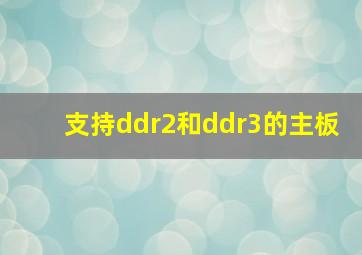 支持ddr2和ddr3的主板